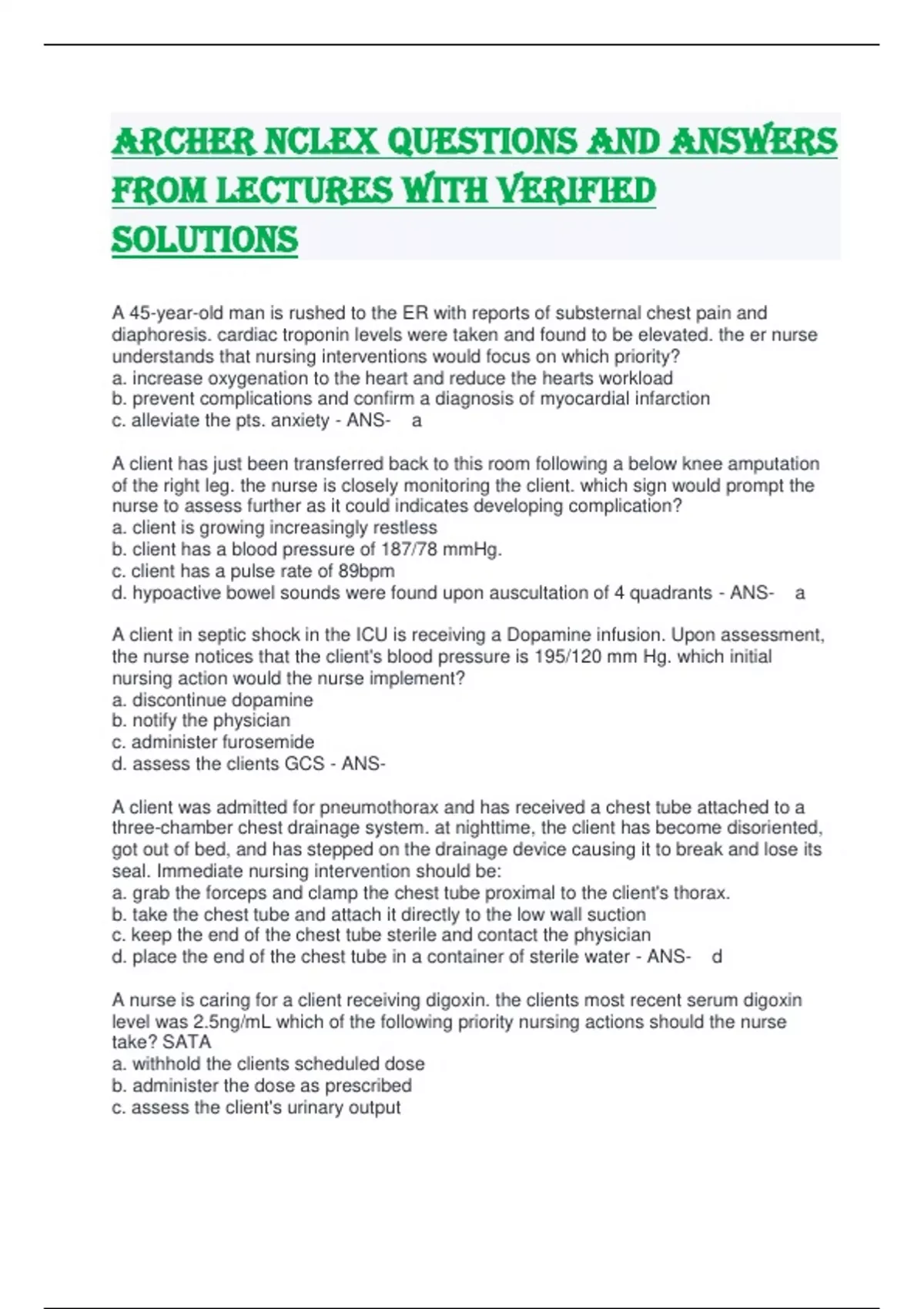 ARCHER NCLEX QUESTIONS AND ANSWERS FROM LECTURES WITH VERIFIED SOLUTIONS

A 45-year-old man is rushed to the ER with reports of substernal chest pain and diaphoresis. cardiac troponin levels were taken and found to be elevated. the er nurse understands that nursing interventions would focus on which priority?
a. increase oxygenation to the heart and reduce the hearts workload
b. prevent complications and confirm a diagnosis of myocardial infarction
c. alleviate the pts. anxiety - ANS- a

A client has just been transferred back to this room following a below knee amputation of the right leg. the nurse is closely monitoring the client. which sign would prompt the nurse to assess further as it could indicates developing complication?
a. client is growing increasingly restless
b. client has a blood pressure of 187/78 mmHg.
c. client has a pulse rate of 89bpm
d. hypoactive bowel sounds were found upon auscultation of 4 quadrants - ANS- a

A client in septic shock in the ICU is receiving a Dopamine infusion. Upon assessment, the nurse notices that the client's blood pressure is 195/120 mm Hg. which initial nursing action would the nurse implement?
a. discontinue dopamine
b. notify the physician
c. administer furosemide
d. assess the clients GCS - ANS-

A client was admitted for pneumothorax and has received a chest tube attached to a three-chamber chest drainage system. at nighttime, the client has become disoriented, got out of bed, and has stepped on the drainage device causing it to break and lose its seal. Immediate nursing intervention should be:
a. grab the forceps and clamp the chest tube proximal to the client's thorax.
b. take the chest tube and attach it directly to the low wall suction
c. keep the end of the chest tube sterile and contact the physician
d. place the end of the chest tube in a container of sterile water - ANS- d

A nurse is caring for a client receiving digoxin. the clients most recent serum digoxin level was 2.5ng/mL which of the following priority nursing actions should the nurse take? SATA
a. withhold the clients scheduled dose
b. administer the dose as prescribed
c. assess the client's urinary output